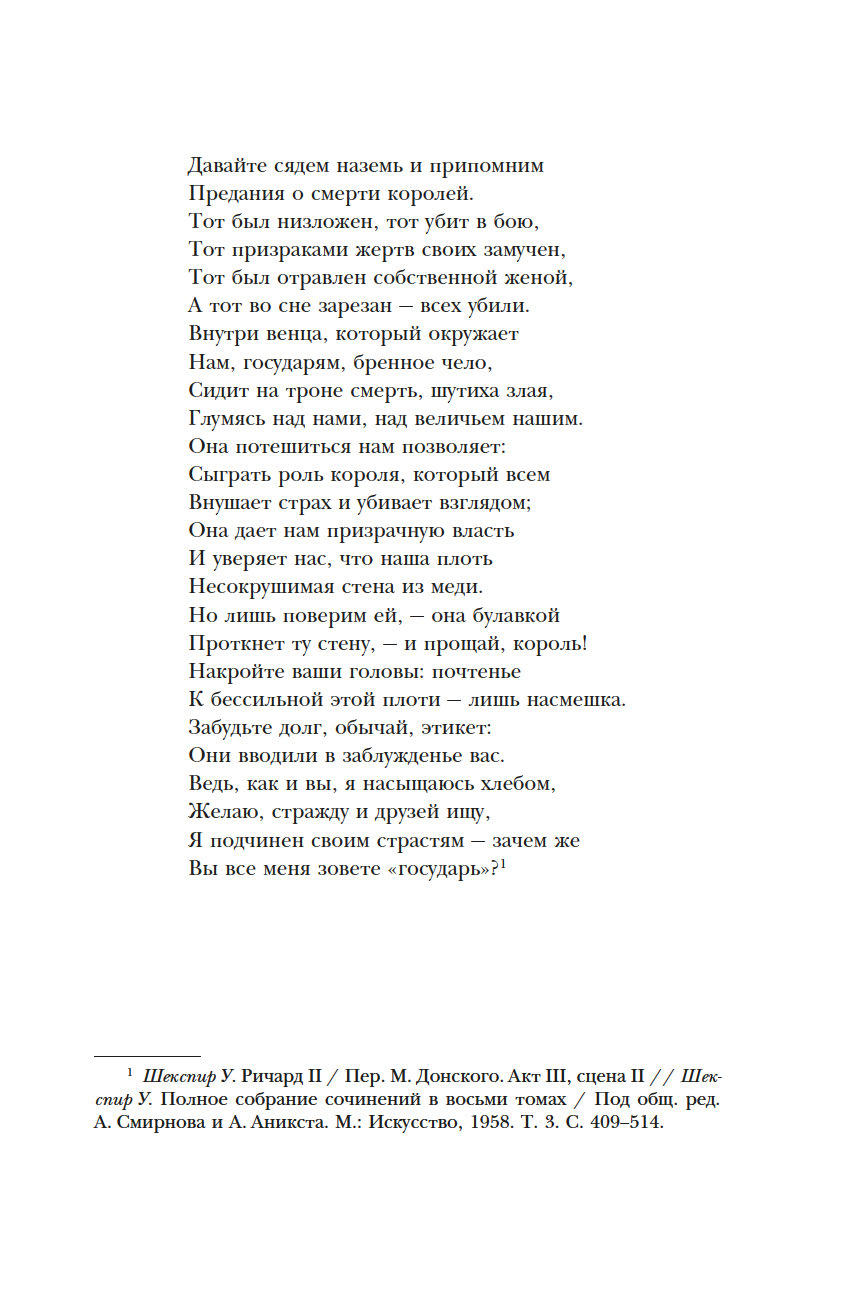 Давайте сядем наземь и припомним
Предания о смерти королей.
Тот был низложен, тот убит в бою,
Тот призраками жертв своих замучен,
Тот был отравлен собственной женой,
А тот во сне зарезан — всех убили.
Внутри венца, который окружает
Нам, государям, бренное чело,
Сидит на троне смерть, шутиха злая,
Глумясь над нами, над величьем нашим.
Она потешиться нам позволяет:
Сыграть роль короля, который всем
Внушает страх и убивает взглядом;
Она дает нам призрачную власть
И уверяет нас, что наша плоть
Несокрушимая стена из меди.
Но лишь поверим ей, — она булавкой
Проткнет ту стену, — и прощай, король!
Накройте ваши головы: почтенье
К бессильной этой плоти — лишь насмешка.
Забудьте долг, обычай, этикет:
Они вводили в заблужденье вас.
Ведь, как и вы, я насыщаюсь хлебом,
Желаю, стражду и друзей ищу,
Я подчинен своим страстям — зачем же
Вы все меня зовете «государь»?$^1$

$^1$ Шекспир У. Ричард II / Пер. М. Донского. Акт III, сцена II // Шекспир У. Полное собрание сочинений в восьми томах / Под общ. ред. А. Смирнова и А. Аникста. М.: Искусство, 1958. Т. 3. С. 409–514.